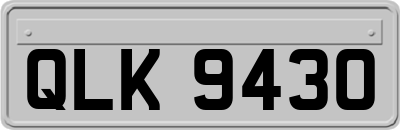 QLK 9430